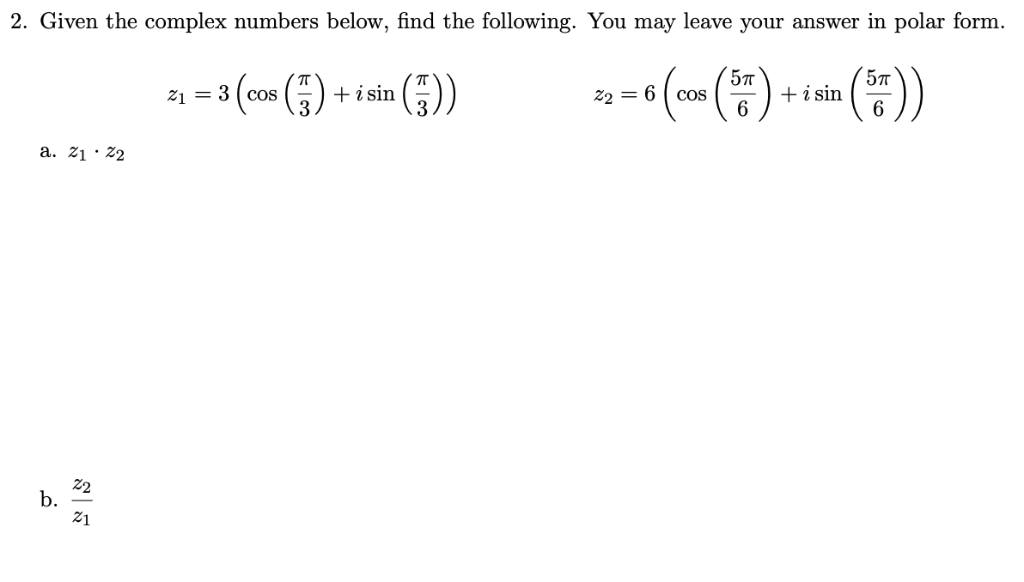 2. Given the complex numbers below, find the following. You may leave your answer in polar form.

$z_1 = 3\left(\cos\left(\frac{\pi}{3}\right) + i\sin\left(\frac{\pi}{3}\right)\right)$ $z_2 = 6\left(\cos\left(\frac{5\pi}{6}\right) + i\sin\left(\frac{5\pi}{6}\right)\right)$

a. $z_1 \cdot z_2$

b. $\frac{z_2}{z_1}$